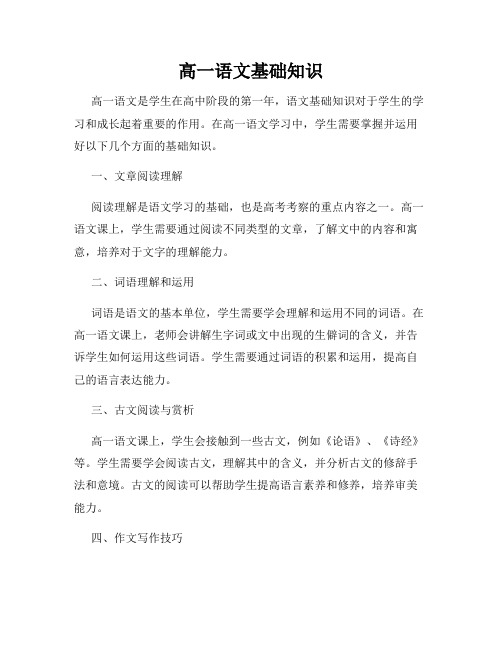 高一语文基础知识

高一语文是学生在高中阶段的第一年，语文基础知识对于学生的学习和成长起着重要的作用。在高一语文学习中，学生需要掌握并运用好以下几个方面的基础知识。

一、文章阅读理解

阅读理解是语文学习的基础，也是高考考察的重点内容之一。高一语文课上，学生需要通过阅读不同类型的文章，了解文中的内容和寓意，培养对于文字的理解能力。

二、词语理解和运用

词语是语文的基本单位，学生需要学会理解和运用不同的词语。在高一语文课上，老师会讲解生字词或文中出现的生僻词的含义，并告诉学生如何运用这些词语。学生需要通过词语的积累和运用，提高自己的语言表达能力。

三、古文阅读与赏析

高一语文课上，学生会接触到一些古文，例如《论语》、《诗经》等。学生需要学会阅读古文，理解其中的含义，并分析古文的修辞手法和意境。古文的阅读可以帮助学生提高语言素养和修养，培养审美能力。

四、作文写作技巧